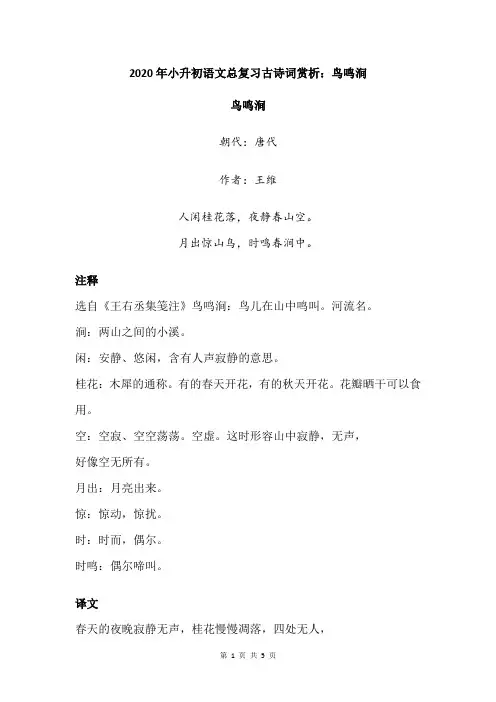 2020年小升初语文总复习古诗词赏析：鸟鸣涧

鸟鸣涧

朝代：唐代

作者：王维

人闲桂花落，夜静春山空。

月出惊山鸟，时鸣春涧中。

注释

选自《王右丞集笺注》鸟鸣涧：鸟儿在山中鸣叫。河流名。

涧：两山之间的小溪。

闲：安静、悠闲，含有人声寂静的意思。

桂花：木犀的通称。有的春天开花，有的秋天开花。花瓣晒干可以食用。

空：空寂、空空荡荡。空虚。这时形容山中寂静，无声，

好像空无所有。

月出：月亮出来。

惊：惊动，惊扰。

时：时而，偶尔。

时鸣：偶尔啼叫。

译文

春天的夜晚寂静无声，桂花慢慢凋落，四处无人，

第 1 页 共 3 页